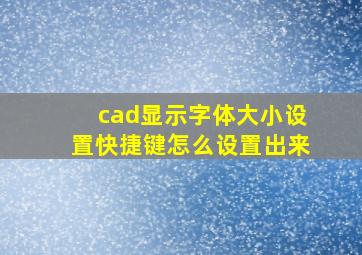 cad显示字体大小设置快捷键怎么设置出来